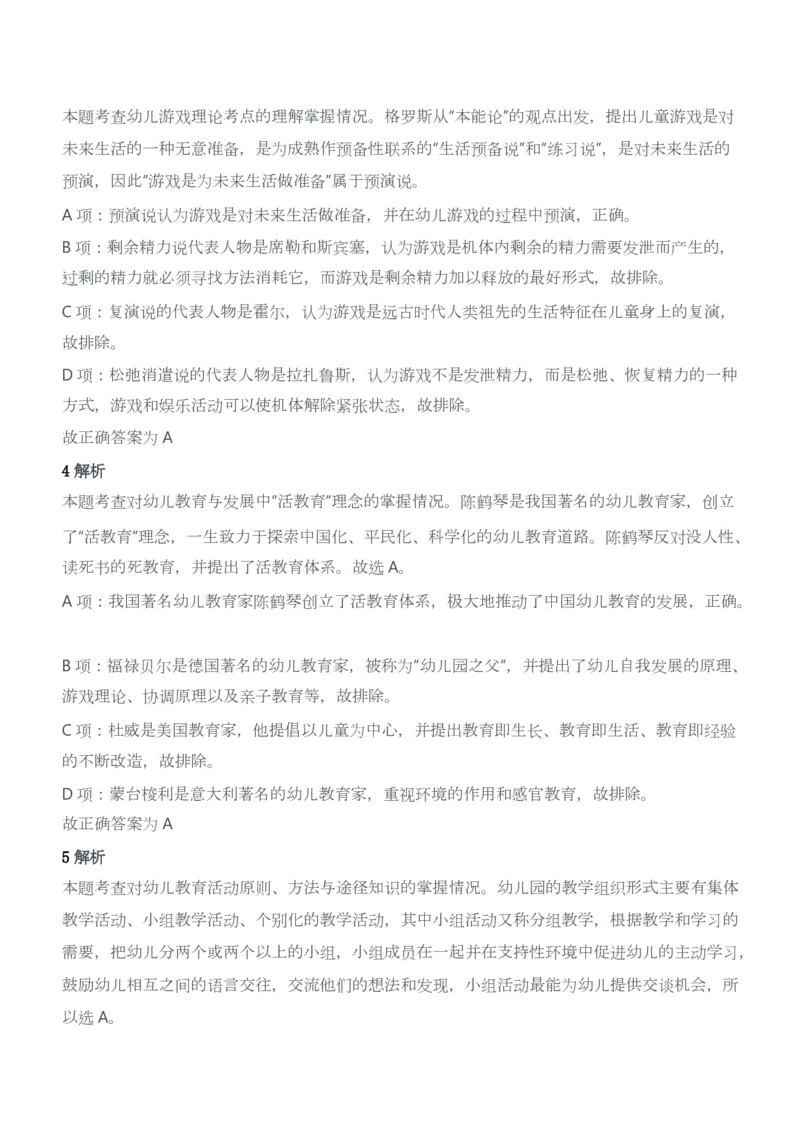 本题考查幼儿游戏理论考点的理解掌握情况。格罗斯从"本能论"的观点出发，提出儿童游戏是对未来生活的一种无意准备，是为成熟作预备性联系的"生活预备说"和"练习说"，是对未来生活的预演，因此"游戏是为未来生活做准备"属于预演说。

A 项：预演说认为游戏是对未来生活做准备，并在幼儿游戏的过程中预演，正确。

B 项：剩余精力说代表人物是席勒和斯宾塞，认为游戏是机体内剩余的精力需要发泄而产生的，过剩的精力就必须寻找方法消耗它，而游戏是剩余精力加以释放的最好形式，故排除。

C 项：复演说的代表人物是霍尔，认为游戏是远古时代人类祖先的生活特征在儿童身上的复演，故排除。

D 项：松弛消遣说的代表人物是拉扎鲁斯，认为游戏不是发泄精力，而是松弛、恢复精力的一种方式，游戏和娱乐活动可以使机体解除紧张状态，故排除。

故正确答案为 A

4 解析

本题考查对幼儿教育与发展中"活教育"理念的掌握情况。陈鹤琴是我国著名的幼儿教育家，创立了"活教育"理念，一生致力于探索中国化、平民化、科学化的幼儿教育道路。陈鹤琴反对没人性、读死书的死教育，并提出了活教育体系。故选 A。

A 项：我国著名幼儿教育家陈鹤琴创立了活教育体系，极大地推动了中国幼儿教育的发展，正确。

B 项：福禄贝尔是德国著名的幼儿教育家，被称为"幼儿园之父"，并提出了幼儿自我发展的原理、游戏理论、协调原理以及亲子教育等，故排除。

C 项：杜威是美国教育家，他提倡以儿童为中心，并提出教育即生长、教育即生活、教育即经验的不断改造，故排除。

D 项：蒙台梭利是意大利著名的幼儿教育家，重视环境的作用和感官教育，故排除。

故正确答案为 A

5 解析

本题考查对幼儿教育活动原则、方法与途径知识的掌握情况。幼儿园的教学组织形式主要有集体教学活动、小组教学活动、个别化的教学活动，其中小组活动又称分组教学，根据教学和学习的需要，把幼儿分两个或两个以上的小组，小组成员在一起并在支持性环境中促进幼儿的主动学习，鼓励幼儿相互之间的语言交往，交流他们的想法和发现，小组活动最能为幼儿提供交谈机会，所以选 A。